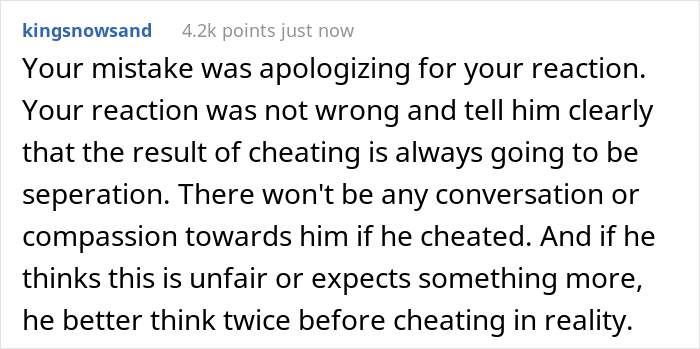 kingsnowsand 4.2k points just now

Your mistake was apologizing for your reaction. Your reaction was not wrong and tell him clearly that the result of cheating is always going to be seperation. There won't be any conversation or compassion towards him if he cheated. And if he thinks this is unfair or expects something more, he better think twice before cheating in reality.